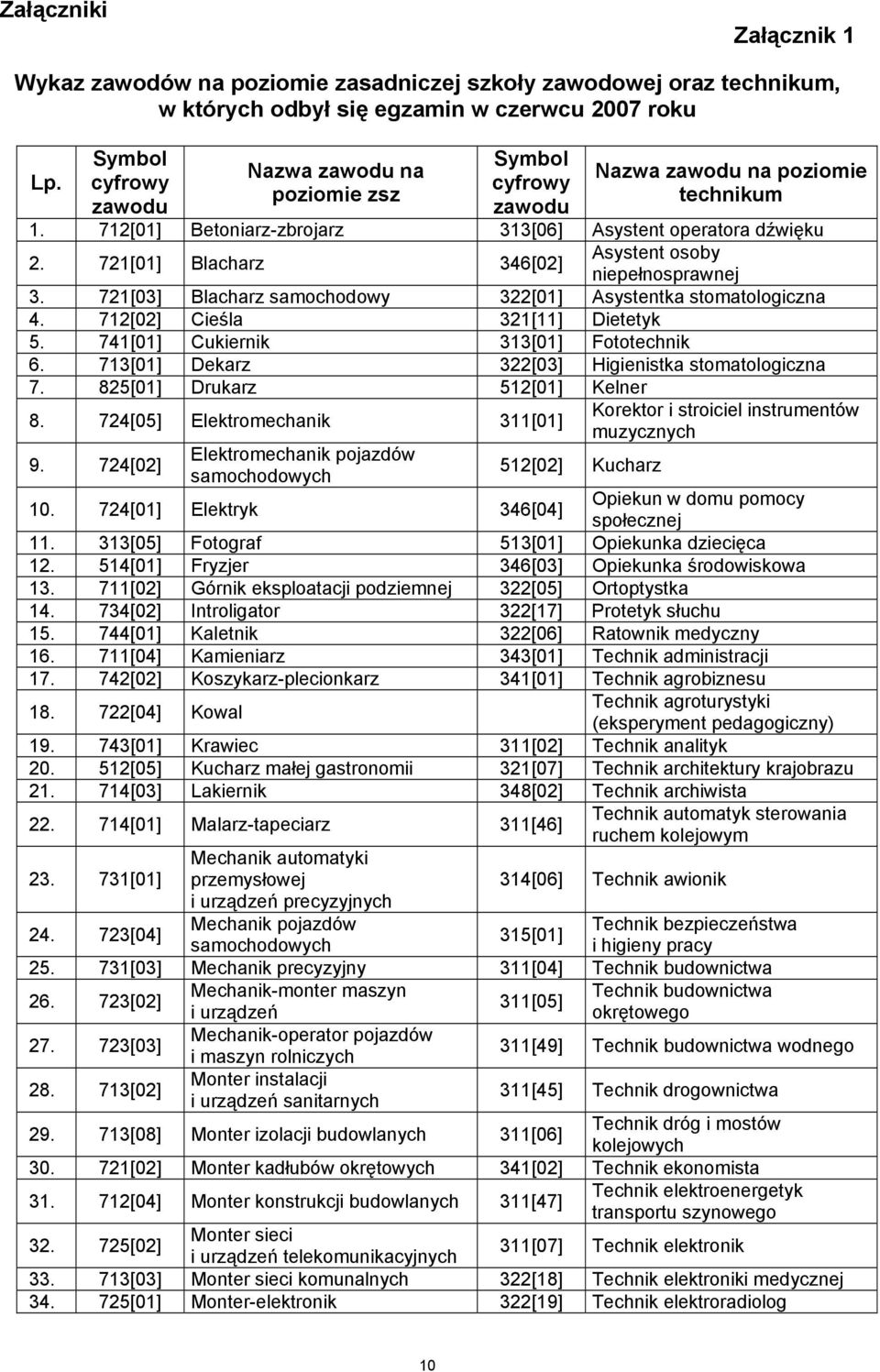 Załączniki

Załącznik 1

Wykaz zawodów na poziomie zasadniczej szkoły zawodowej oraz technikum, w których odbył się egzamin w czerwcu 2007 roku

| Lp. | Symbol cyfrowy zawodu | Nazwa zawodu na poziomie zsz | Symbol cyfrowy zawodu | Nazwa zawodu na poziomie technikum |
|---|---|---|---|---|
| 1. | 712[01] | Betoniarz-zbrojarz | 313[06] | Asystent operatora dźwięku |
| 2. | 721[01] | Blacharz | 346[02] | Asystent osoby niepełnosprawnej |
| 3. | 721[03] | Blacharz samochodowy | 322[01] | Asystentka stomatologiczna |
| 4. | 712[02] | Cieśla | 321[11] | Dietetyk |
| 5. | 741[01] | Cukiernik | 313[01] | Fototechnik |
| 6. | 713[01] | Dekarz | 322[03] | Higienistka stomatologiczna |
| 7. | 825[01] | Drukarz | 512[01] | Kelner |
| 8. | 724[05] | Elektromechanik | 311[01] | Korektor i stroiciel instrumentów muzycznych |
| 9. | 724[02] | Elektromechanik pojazdów samochodowych | 512[02] | Kucharz |
| 10. | 724[01] | Elektryk | 346[04] | Opiekun w domu pomocy społecznej |
| 11. | 313[05] | Fotograf | 513[01] | Opiekunka dziecięca |
| 12. | 514[01] | Fryzjer | 346[03] | Opiekunka środowiskowa |
| 13. | 711[02] | Górnik eksploatacji podziemnej | 322[05] | Ortoptystka |
| 14. | 734[02] | Introligator | 322[17] | Protetyk słuchu |
| 15. | 744[01] | Kaletnik | 322[06] | Ratownik medyczny |
| 16. | 711[04] | Kamieniarz | 343[01] | Technik administracji |
| 17. | 742[02] | Koszykarz-plecionkarz | 341[01] | Technik agrobiznesu |
| 18. | 722[04] | Kowal | | Technik agroturystyki (eksperyment pedagogiczny) |
| 19. | 743[01] | Krawiec | 311[02] | Technik analityk |
| 20. | 512[05] | Kucharz małej gastronomii | 321[07] | Technik architektury krajobrazu |
| 21. | 714[03] | Lakiernik | 348[02] | Technik archiwista |
| 22. | 714[01] | Malarz-tapeciarz | 311[46] | Technik automatyk sterowania ruchem kolejowym |
| 23. | 731[01] | Mechanik automatyki przemysłowej i urządzeń precyzyjnych | 314[06] | Technik awionik |
| 24. | 723[04] | Mechanik pojazdów samochodowych | 315[01] | Technik bezpieczeństwa i higieny pracy |
| 25. | 731[03] | Mechanik precyzyjny | 311[04] | Technik budownictwa |
| 26. | 723[02] | Mechanik-monter maszyn i urządzeń | 311[05] | Technik budownictwa okrętowego |
| 27. | 723[03] | Mechanik-operator pojazdów i maszyn rolniczych | 311[49] | Technik budownictwa wodnego |
| 28. | 713[02] | Monter instalacji i urządzeń sanitarnych | 311[45] | Technik drogownictwa |
| 29. | 713[08] | Monter izolacji budowlanych | 311[06] | Technik dróg i mostów kolejowych |
| 30. | 721[02] | Monter kadłubów okrętowych | 341[02] | Technik ekonomista |
| 31. | 712[04] | Monter konstrukcji budowlanych | 311[47] | Technik elektroenergetyk transportu szynowego |
| 32. | 725[02] | Monter sieci i urządzeń telekomunikacyjnych | 311[07] | Technik elektronik |
| 33. | 713[03] | Monter sieci komunalnych | 322[18] | Technik elektroniki medycznej |
| 34. | 725[01] | Monter-elektronik | 322[19] | Technik elektroradiolog |

10